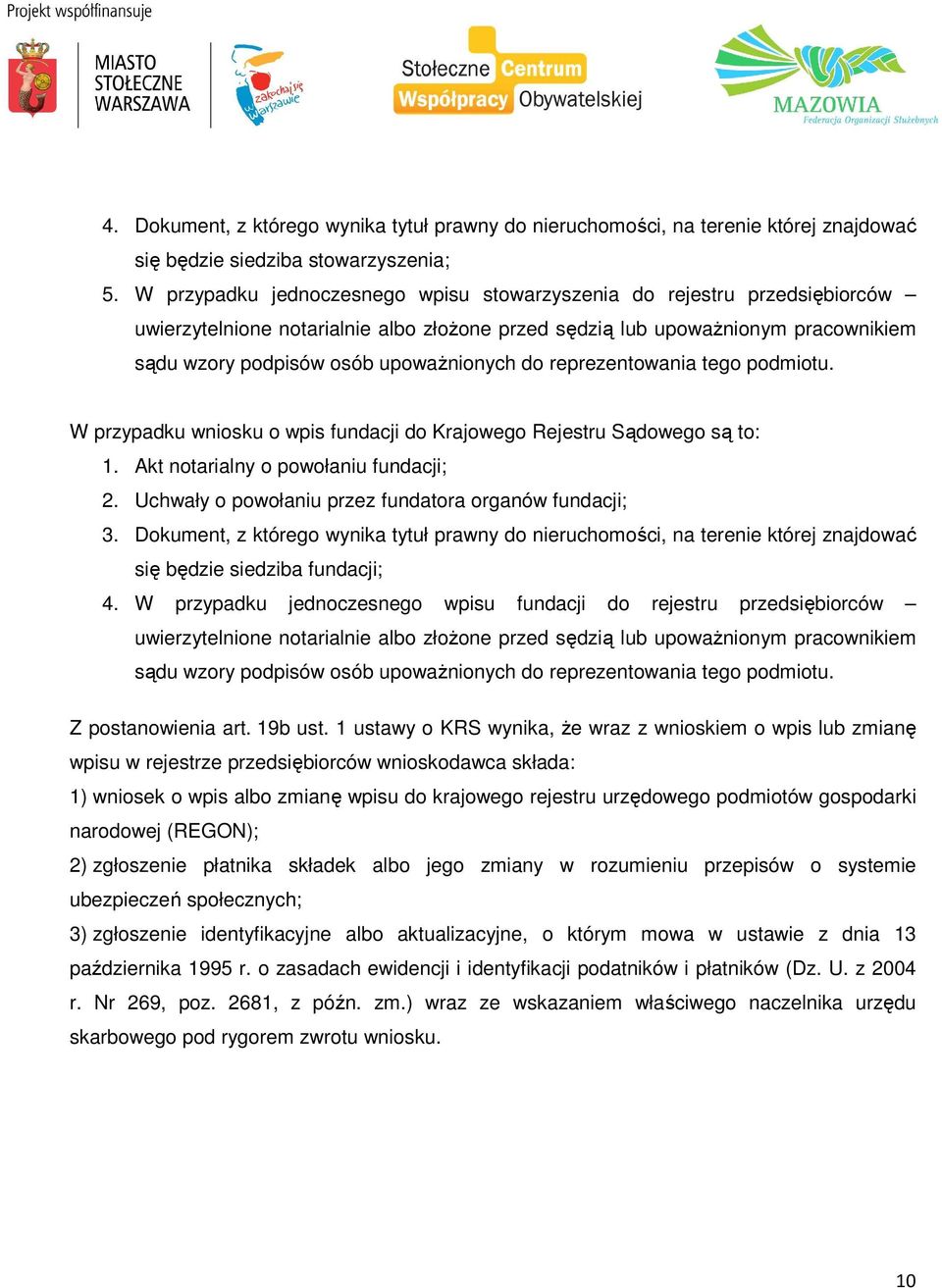 Projekt współfinansuje

MIASTO STOŁECZNE WARSZAWA

zakochaj się w Warszawie

Stołeczne Centrum Współpracy Obywatelskiej

MAZOWIA
Federacja Organizacji Służebnych

4. Dokument, z którego wynika tytuł prawny do nieruchomości, na terenie której znajdować się będzie siedziba stowarzyszenia;
5. W przypadku jednoczesnego wpisu stowarzyszenia do rejestru przedsiębiorców – uwierzytelnione notarialnie albo złożone przed sędzią lub upoważnionym pracownikiem sądu wzory podpisów osób upoważnionych do reprezentowania tego podmiotu.

W przypadku wniosku o wpis fundacji do Krajowego Rejestru Sądowego są to:
1. Akt notarialny o powołaniu fundacji;
2. Uchwały o powołaniu przez fundatora organów fundacji;
3. Dokument, z którego wynika tytuł prawny do nieruchomości, na terenie której znajdować się będzie siedziba fundacji;
4. W przypadku jednoczesnego wpisu fundacji do rejestru przedsiębiorców – uwierzytelnione notarialnie albo złożone przed sędzią lub upoważnionym pracownikiem sądu wzory podpisów osób upoważnionych do reprezentowania tego podmiotu.

Z postanowienia art. 19b ust. 1 ustawy o KRS wynika, że wraz z wnioskiem o wpis lub zmianę wpisu w rejestrze przedsiębiorców wnioskodawca składa:
1) wniosek o wpis albo zmianę wpisu do krajowego rejestru urzędowego podmiotów gospodarki narodowej (REGON);
2) zgłoszenie płatnika składek albo jego zmiany w rozumieniu przepisów o systemie ubezpieczeń społecznych;
3) zgłoszenie identyfikacyjne albo aktualizacyjne, o którym mowa w ustawie z dnia 13 października 1995 r. o zasadach ewidencji i identyfikacji podatników i płatników (Dz. U. z 2004 r. Nr 269, poz. 2681, z późn. zm.) wraz ze wskazaniem właściwego naczelnika urzędu skarbowego pod rygorem zwrotu wniosku.

10